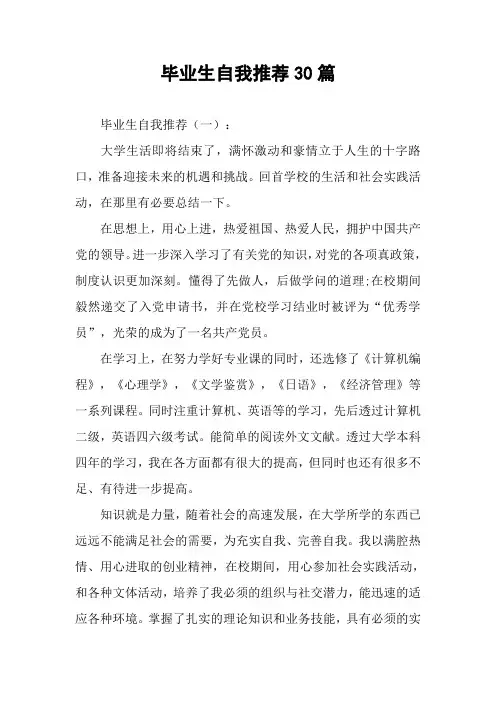 毕业生自我推荐30篇

毕业生自我推荐（一）：

大学生活即将结束了，满怀激动和豪情立于人生的十字路口，准备迎接未来的机遇和挑战。回首学校的生活和社会实践活动，在那里有必要总结一下。

在思想上，用心上进，热爱祖国、热爱人民，拥护中国共产党的领导。进一步深入学习了有关党的知识，对党的各项真政策，制度认识更加深刻。懂得了先做人，后做学问的道理;在校期间毅然递交了入党申请书，并在党校学习结业时被评为“优秀学员”，光荣的成为了一名共产党员。

在学习上，在努力学好专业课的同时，还选修了《计算机编程》，《心理学》，《文学鉴赏》，《日语》，《经济管理》等一系列课程。同时注重计算机、英语等的学习，先后透过计算机二级，英语四六级考试。能简单的阅读外文文献。透过大学本科四年的学习，我在各方面都有很大的提高，但同时也还有很多不足、有待进一步提高。

知识就是力量，随着社会的高速发展，在大学所学的东西已远远不能满足社会的需要，为充实自我、完善自我。我以满腔热情、用心进取的创业精神，在校期间，用心参加社会实践活动，和各种文体活动，培养了我必须的组织与社交潜力，能迅速的适应各种环境。掌握了扎实的理论知识和业务技能，具有必须的实